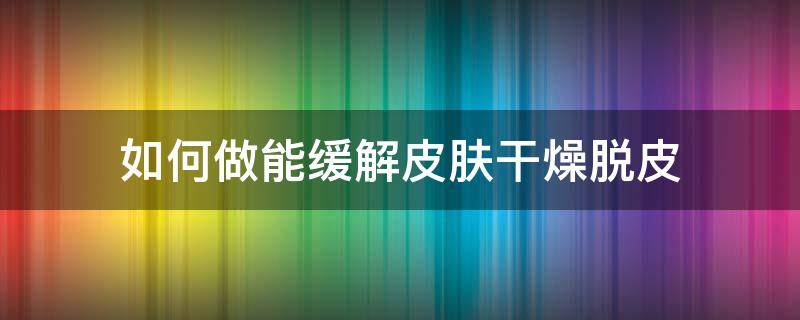 如何做能缓解皮肤干燥脱皮